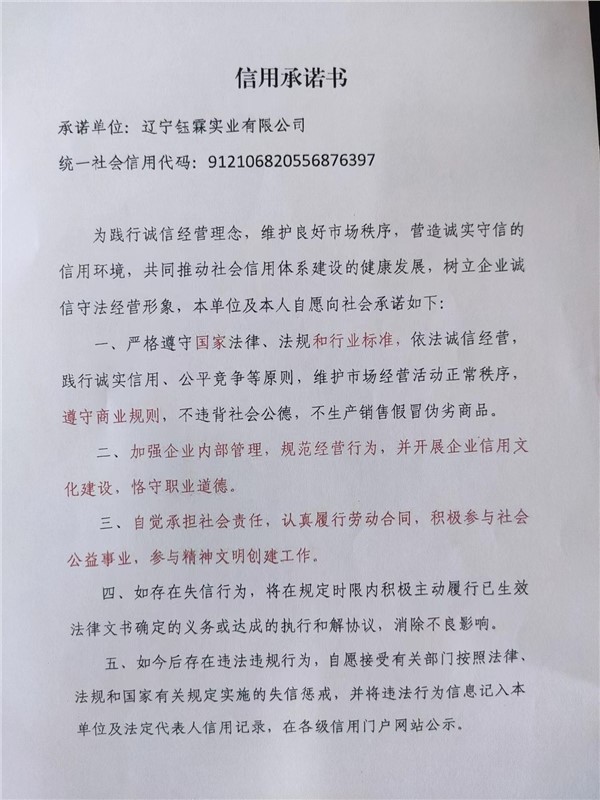 信用承诺书

承诺单位：辽宁钰霖实业有限公司

统一社会信用代码：912106820556876397

为践行诚信经营理念，维护良好市场秩序，营造诚实守信的信用环境，共同推动社会信用体系建设的健康发展，树立企业诚信守法经营形象，本单位及本人自愿向社会承诺如下：

一、严格遵守国家法律、法规和行业标准，依法诚信经营，践行诚实信用、公平竞争等原则，维护市场经营活动正常秩序，遵守商业规则，不违背社会公德，不生产销售假冒伪劣商品。

二、加强企业内部管理，规范经营行为，并开展企业信用文化建设，恪守职业道德。

三、自觉承担社会责任，认真履行劳动合同，积极参与社会公益事业，参与精神文明创建工作。

四、如存在失信行为，将在规定时限内积极主动履行已生效法律文书确定的义务或达成的执行和解协议，消除不良影响。

五、如今后存在违法违规行为，自愿接受有关部门按照法律、法规和国家有关规定实施的失信惩戒，并将违法行为信息记入本单位及法定代表人信用记录，在各级信用门户网站公示。